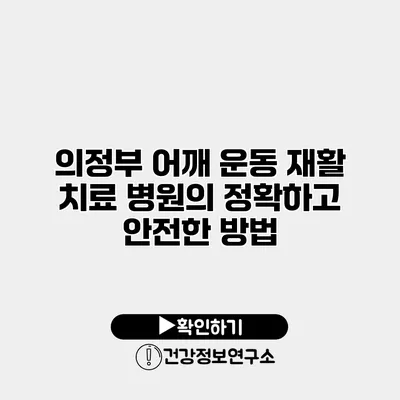 의정부 어깨 운동 재활 치료 병원의 정확하고 안전한 방법

▶확인하기

건강정보연구소